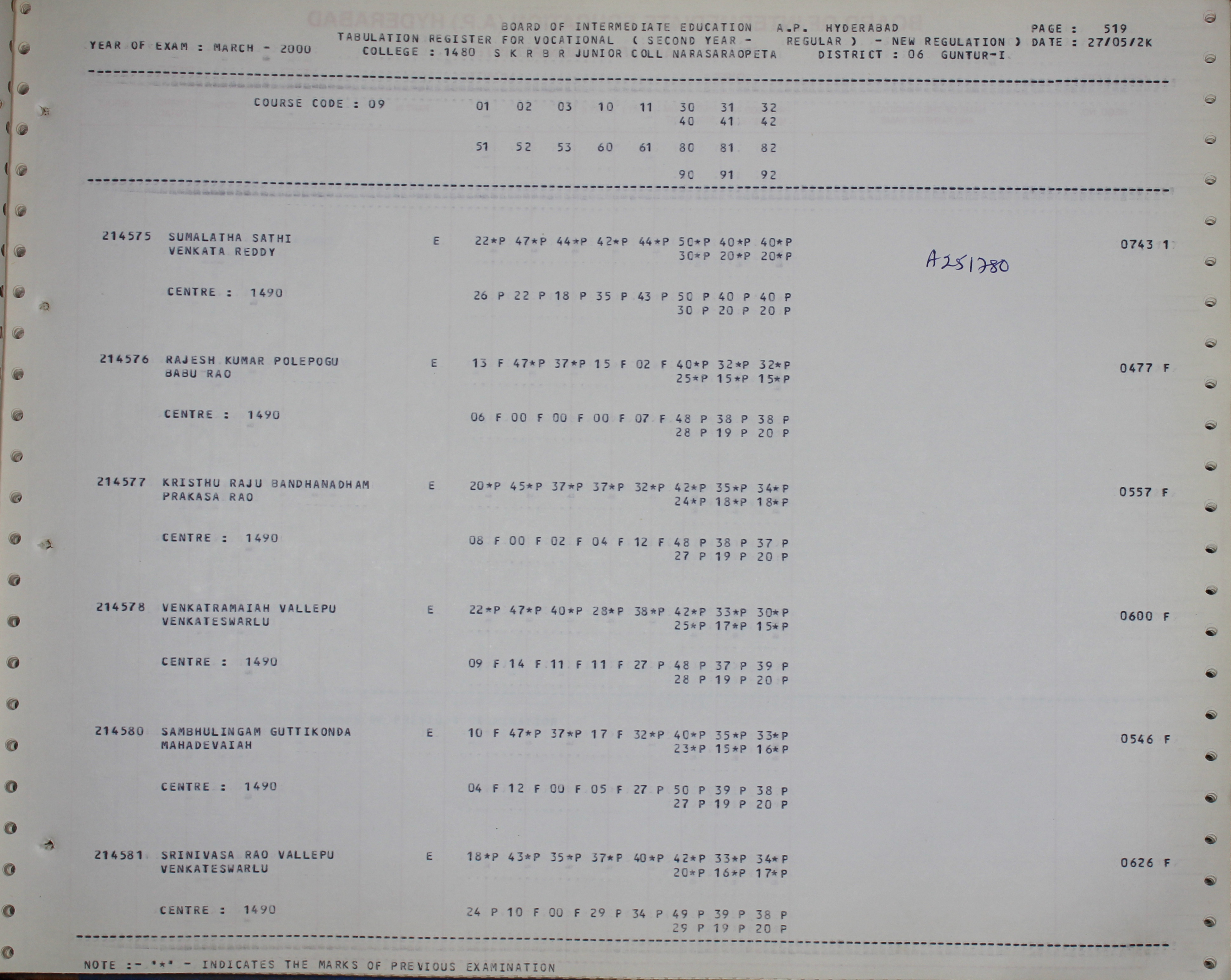 BOARD OF INTERMEDIATE EDUCATION A.P. HYDERABAD PAGE : 519
YEAR OF EXAM : MARCH - 2000 TABULATION REGISTER FOR VOCATIONAL ( SECOND YEAR - REGULAR ) - NEW REGULATION ) DATE : 27/05/2K
COLLEGE : 1480 S K R B R JUNIOR COLL NARASARAOPETA DISTRICT : 06 GUNTUR-I

COURSE CODE : 09 01 02 03 10 11 30 31 32
40 41 42

51 52 53 60 61 80 81 82

90 91 92

214575 SUMALATHA SATHI E 22*P 47*P 44*P 42*P 44*P 50*P 40*P 40*P 0743 1
VENKATA REDDY 30*P 20*P 20*P

A251780

CENTRE : 1490 26 P 22 P 18 P 35 P 43 P 50 P 40 P 40 P
30 P 20 P 20 P

214576 RAJESH KUMAR POLEPOGU E 13 F 47*P 37*P 15 F 02 F 40*P 32*P 32*P 0477 F
BABU RAO 25*P 15*P 15*P

CENTRE : 1490 06 F 00 F 00 F 00 F 07 F 48 P 38 P 38 P
28 P 19 P 20 P

214577 KRISTHU RAJU BANDHANADHAM E 20*P 45*P 37*P 37*P 32*P 42*P 35*P 34*P 0557 F
PRAKASA RAO 24*P 18*P 18*P

CENTRE : 1490 08 F 00 F 02 F 04 F 12 F 48 P 38 P 37 P
27 P 19 P 20 P

214578 VENKATRAMAIAH VALLEPU E 22*P 47*P 40*P 28*P 38*P 42*P 33*P 30*P 0600 F
VENKATESWARLU 25*P 17*P 15*P

CENTRE : 1490 09 F 14 F 11 F 11 F 27 P 48 P 37 P 39 P
28 P 19 P 20 P

214580 SAMBHULINGAM GUTTIKONDA E 10 F 47*P 37*P 17 F 32*P 40*P 35*P 33*P 0546 F
MAHADEVAIAH 23*P 15*P 16*P

CENTRE : 1490 04 F 12 F 00 F 05 F 27 P 50 P 39 P 38 P
27 P 19 P 20 P

214581 SRINIVASA RAO VALLEPU E 18*P 43*P 35*P 37*P 40*P 42*P 33*P 34*P 0626 F
VENKATESWARLU 20*P 16*P 17*P

CENTRE : 1490 24 P 10 F 00 F 29 P 34 P 49 P 39 P 38 P
29 P 19 P 20 P

NOTE :- '*' - INDICATES THE MARKS OF PREVIOUS EXAMINATION